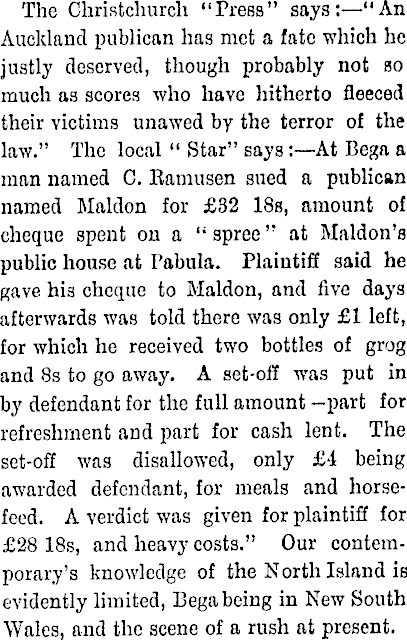 The Christchurch "Press" says:—"An Auckland publican has met a fate which he justly deserved, though probably not so much as scores who have hitherto fleeced their victims unawed by the terror of the law." The local "Star" says:—At Bega a man named C. Ramusen sued a publican named Maldon for £32 18s, amount of cheque spent on a "spree" at Maldon's public house at Pabula. Plaintiff said he gave his cheque to Maldon, and five days afterwards was told there was only £1 left, for which he received two bottles of grog and 8s to go away. A set-off was put in by defendant for the full amount—part for refreshment and part for cash lent. The set-off was disallowed, only £4 being awarded defendant, for meals and horsefeed. A verdict was given for plaintiff for £28 18s, and heavy costs." Our contemporary's knowledge of the North Island is evidently limited, Bega being in New South Wales, and the scene of a rush at present.